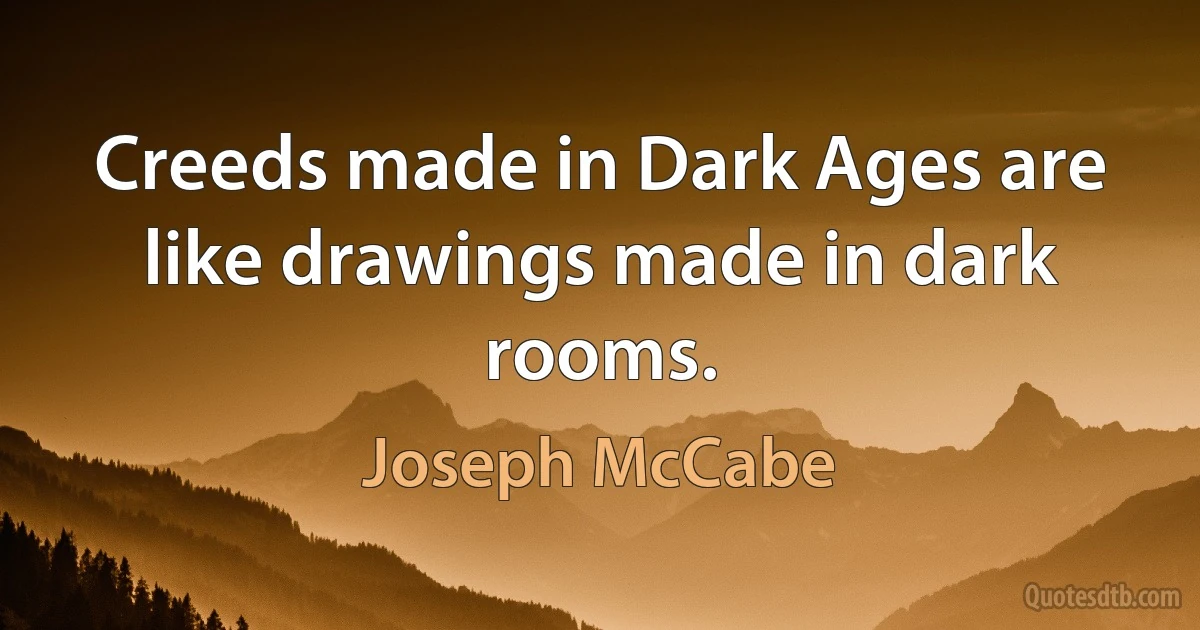 Creeds made in Dark Ages are like drawings made in dark rooms.

Joseph McCabe

Quotesdtb.com